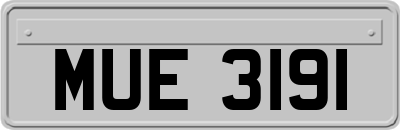 MUE 3191